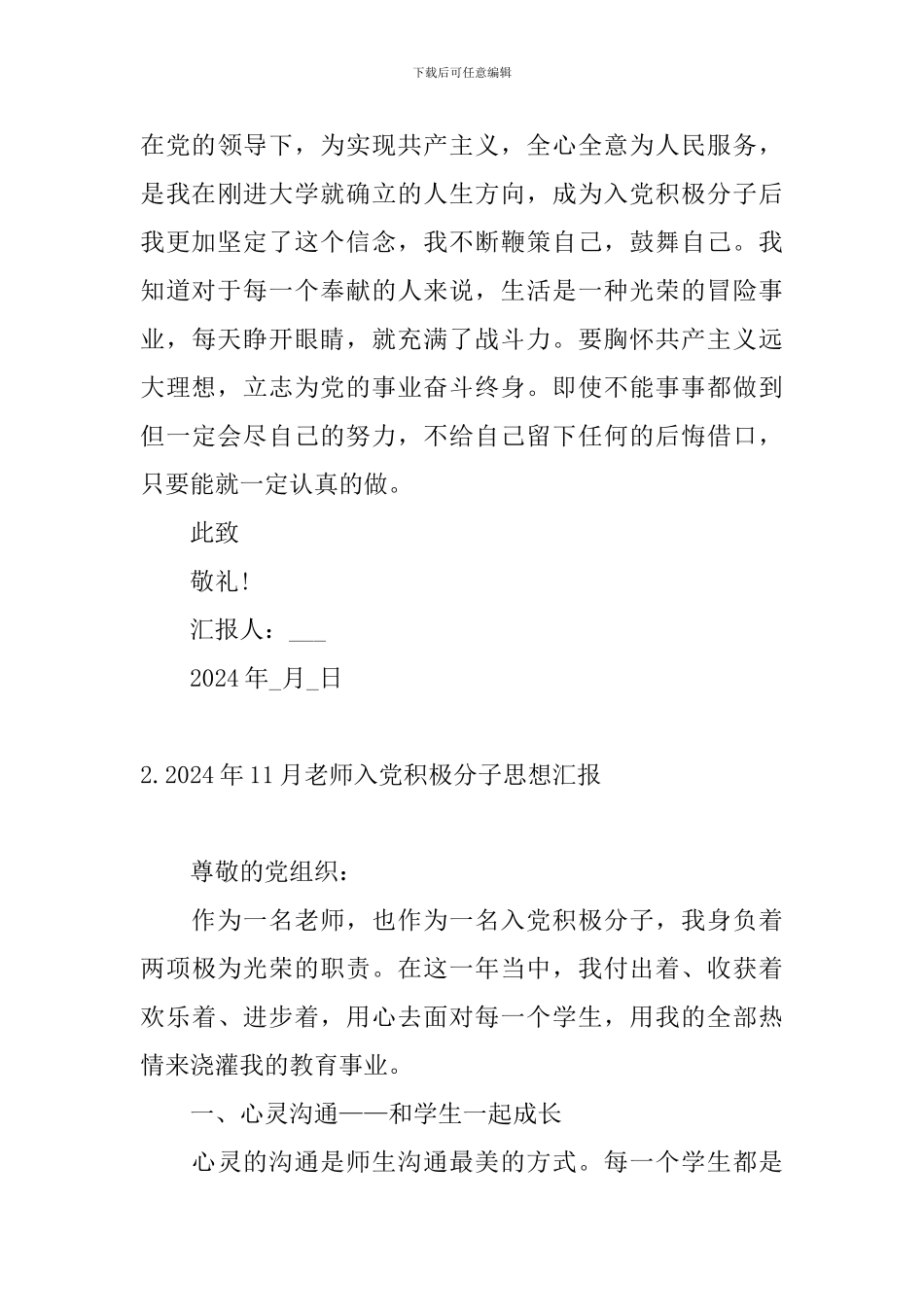 下载后可任意编辑

在党的领导下，为实现共产主义，全心全意为人民服务，是我在刚进大学就确立的人生方向，成为入党积极分子后我更加坚定了这个信念，我不断鞭策自己，鼓舞自己。我知道对于每一个奉献的人来说，生活是一种光荣的冒险事业，每天睁开眼睛，就充满了战斗力。要胸怀共产主义远大理想，立志为党的事业奋斗终身。即使不能事事都做到但一定会尽自己的努力，不给自己留下任何的后悔借口，只要能就一定认真的做。

此致

敬礼!

汇报人：___

2024年_月_日

2.2024年11月老师入党积极分子思想汇报

尊敬的党组织：

作为一名老师，也作为一名入党积极分子，我身负着两项极为光荣的职责。在这一年当中，我付出着、收获着欢乐着、进步着，用心去面对每一个学生，用我的全部热情来浇灌我的教育事业。

一、心灵沟通——和学生一起成长

心灵的沟通是师生沟通最美的方式。每一个学生都是